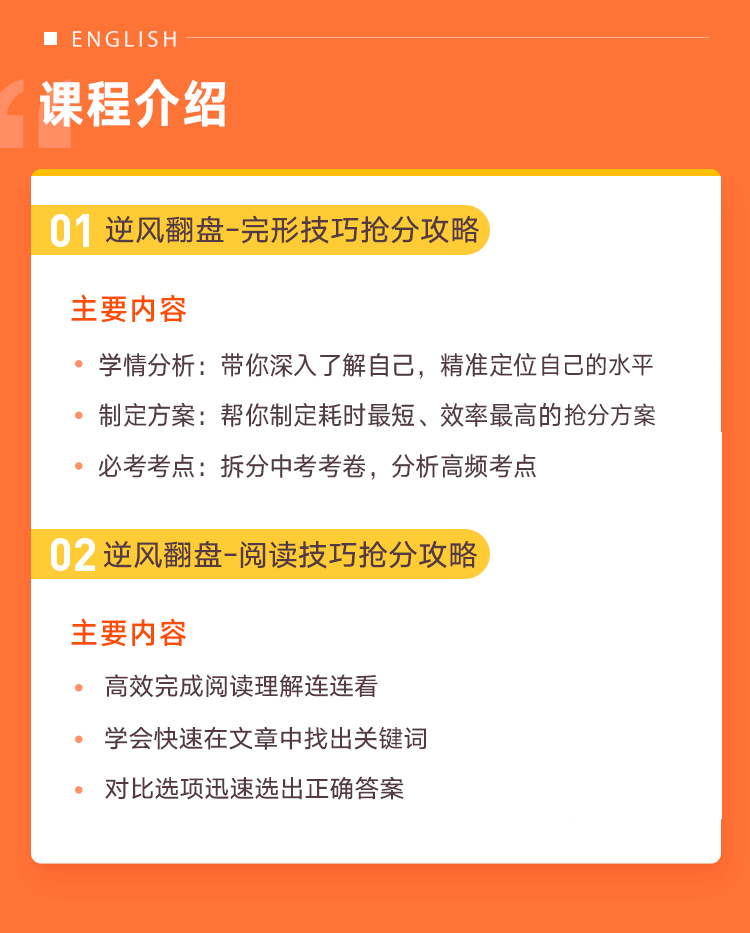 ENGLISH

课程介绍

01 逆风翻盘-完形技巧抢分攻略

主要内容

• 学情分析：带你深入了解自己，精准定位自己的水平
• 制定方案：帮你制定耗时最短、效率最高的抢分方案
• 必考考点：拆分中考考卷，分析高频考点

02 逆风翻盘-阅读技巧抢分攻略

主要内容

• 高效完成阅读理解连连看
• 学会快速在文章中找出关键词
• 对比选项迅速选出正确答案